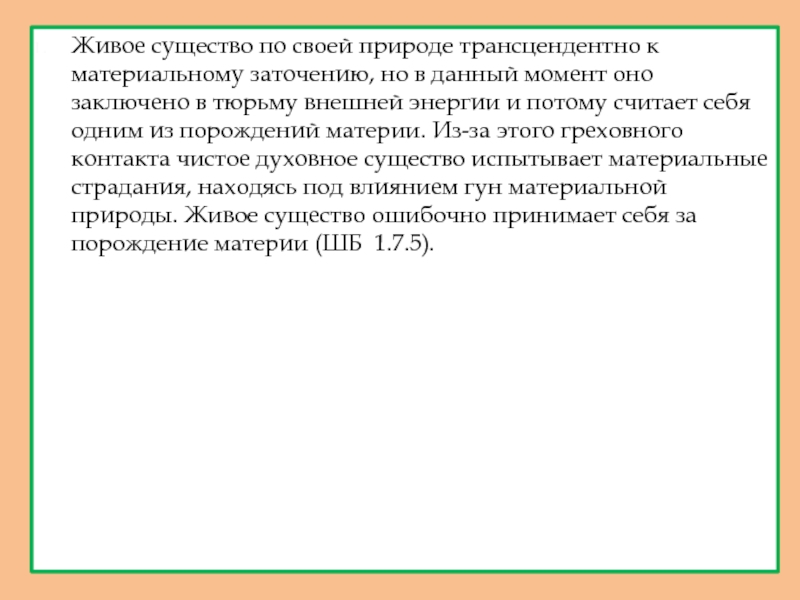 Живое существо по своей природе трансцендентно к материальному заточению, но в данный момент оно заключено в тюрьму внешней энергии и потому считает себя одним из порождений материи. Из-за этого греховного контакта чистое духовное существо испытывает материальные страдания, находясь под влиянием гун материальной природы. Живое существо ошибочно принимает себя за порождение материи (ШБ 1.7.5).